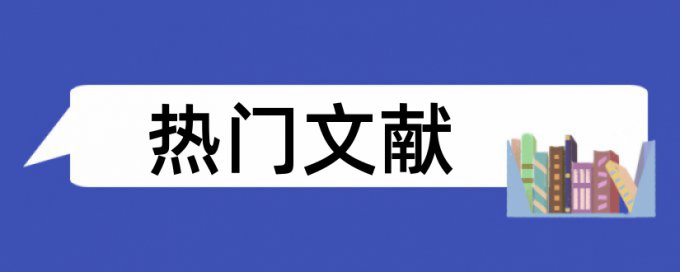 热门文献